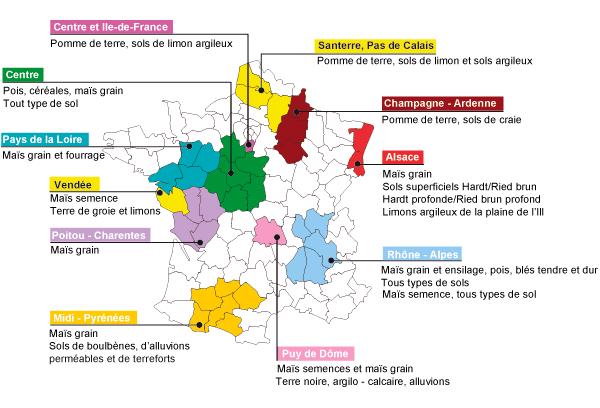 Centre et Ile-de-France
Pomme de terre, sols de limon argileux

Santerre, Pas de Calais
Pomme de terre, sols de limon et sols argileux

Centre
Pois, céréales, maïs grain
Tout type de sol

Champagne - Ardenne
Pomme de terre, sols de craie

Pays de la Loire
Maïs grain et fourrage

Alsace
Maïs grain
Sols superficiels Hardt/Ried brun
Hardt profonde/Ried brun profond
Limons argileux de la plaine de l'Ill

Vendée
Maïs semence
Terre de groie et limons

Poitou - Charentes
Maïs grain

Rhône - Alpes
Maïs grain et ensilage, pois, blés tendre et dur
Tous types de sols
Maïs semence, tous types de sol

Midi - Pyrénées
Maïs grain
Sols de boulbènes, d'alluvions perméables et de terreforts

Puy de Dôme
Maïs semences et maïs grain
Terre noire, argilo - calcaire, alluvions